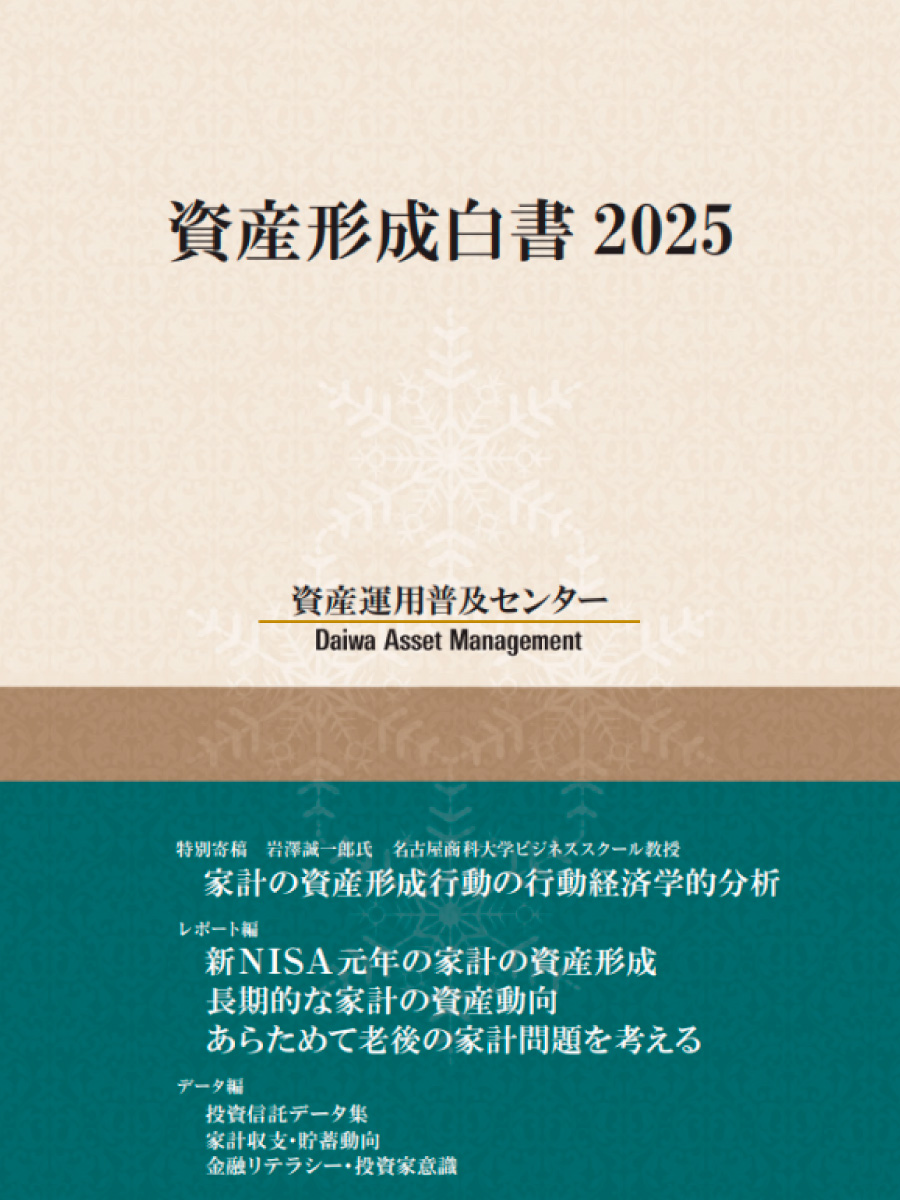 資産形成白書 2025

資産運用普及センター
Daiwa Asset Management

特別寄稿　岩澤誠一郎氏　名古屋商科大学ビジネススクール教授
家計の資産形成行動の行動経済学的分析

レポート編
新NISA元年の家計の資産形成
長期的な家計の資産動向
あらためて老後の家計問題を考える

データ編
投資信託データ集
家計収支・貯蓄動向
金融リテラシー・投資家意識